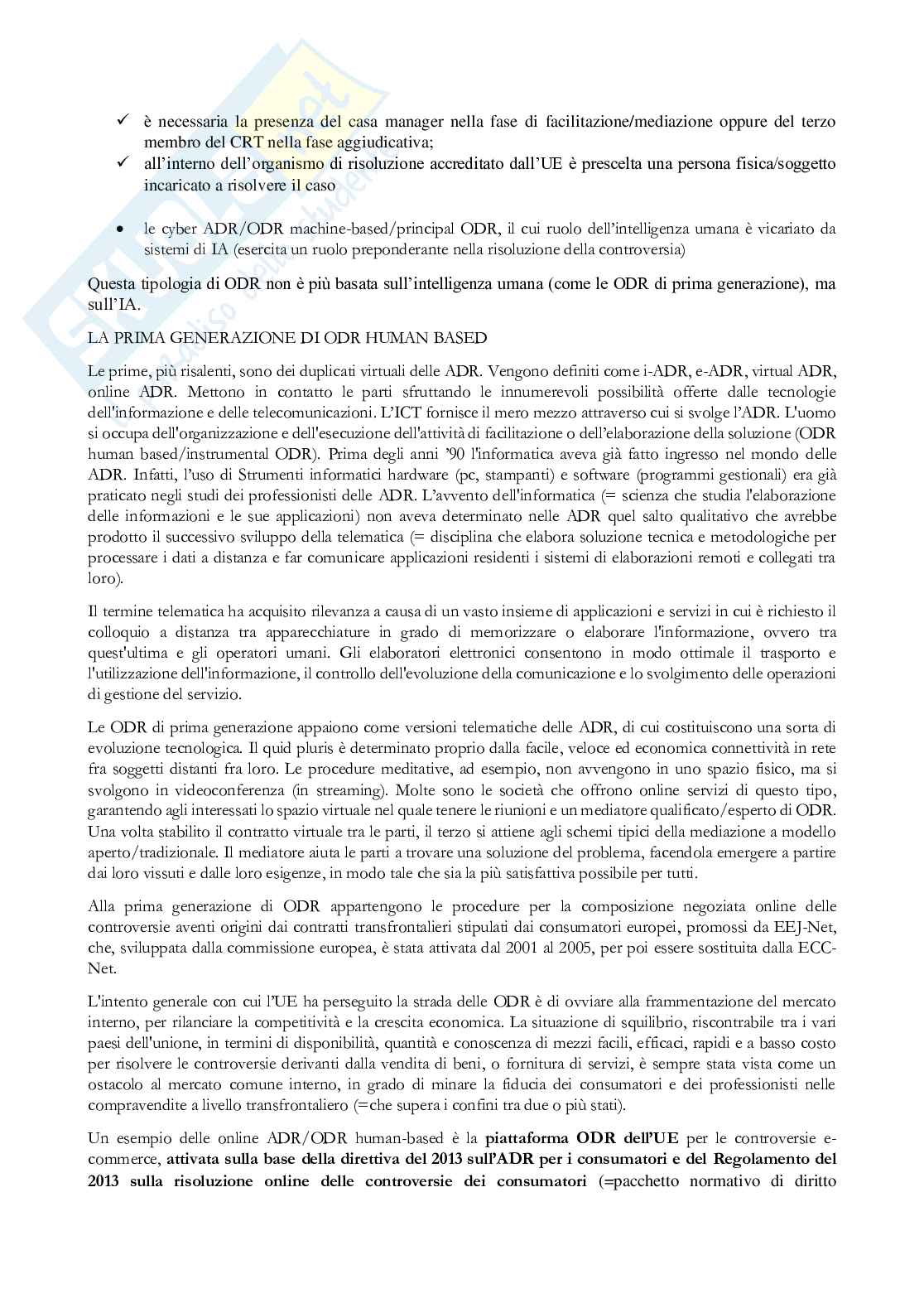 ✓ è necessaria la presenza del casa manager nella fase di facilitazione/mediazione oppure del terzo membro del CRT nella fase aggiudicativa;
✓ all'interno dell'organismo di risoluzione accreditato dall'UE è prescelta una persona fisica/soggetto incaricato a risolvere il caso

• le cyber ADR/ODR machine-based/principal ODR, il cui ruolo dell'intelligenza umana è vicariato da sistemi di IA (esercita un ruolo preponderante nella risoluzione della controversia)

Questa tipologia di ODR non è più basata sull'intelligenza umana (come le ODR di prima generazione), ma sull'IA.

LA PRIMA GENERAZIONE DI ODR HUMAN BASED

Le prime, più risalenti, sono dei duplicati virtuali delle ADR. Vengono definiti come i-ADR, e-ADR, virtual ADR, online ADR. Mettono in contatto le parti sfruttando le innumerevoli possibilità offerte dalle tecnologie dell'informazione e delle telecomunicazioni. L'ICT fornisce il mero mezzo attraverso cui si svolge l'ADR. L'uomo si occupa dell'organizzazione e dell'esecuzione dell'attività di facilitazione o dell'elaborazione della soluzione (ODR human based/instrumental ODR). Prima degli anni '90 l'informatica aveva già fatto ingresso nel mondo delle ADR. Infatti, l'uso di Strumenti informatici hardware (pc, stampanti) e software (programmi gestionali) era già praticato negli studi dei professionisti delle ADR. L'avvento dell'informatica (= scienza che studia l'elaborazione delle informazioni e le sue applicazioni) non aveva determinato nelle ADR quel salto qualitativo che avrebbe prodotto il successivo sviluppo della telematica (= disciplina che elabora soluzione tecnica e metodologiche per processare i dati a distanza e far comunicare applicazioni residenti i sistemi di elaborazioni remoti e collegati tra loro).

Il termine telematica ha acquisito rilevanza a causa di un vasto insieme di applicazioni e servizi in cui è richiesto il colloquio a distanza tra apparecchiature in grado di memorizzare o elaborare l'informazione, ovvero tra quest'ultima e gli operatori umani. Gli elaboratori elettronici consentono in modo ottimale il trasporto e l'utilizzazione dell'informazione, il controllo dell'evoluzione della comunicazione e lo svolgimento delle operazioni di gestione del servizio.

Le ODR di prima generazione appaiono come versioni telematiche delle ADR, di cui costituiscono una sorta di evoluzione tecnologica. Il quid pluris è determinato proprio dalla facile, veloce ed economica connettività in rete fra soggetti distanti fra loro. Le procedure meditative, ad esempio, non avvengono in uno spazio fisico, ma si svolgono in videoconferenza (in streaming). Molte sono le società che offrono online servizi di questo tipo, garantendo agli interessati lo spazio virtuale nel quale tenere le riunioni e un mediatore qualificato/esperto di ODR. Una volta stabilito il contratto virtuale tra le parti, il terzo si attiene agli schemi tipici della mediazione a modello aperto/tradizionale. Il mediatore aiuta le parti a trovare una soluzione del problema, facendola emergere a partire dai loro vissuti e dalle loro esigenze, in modo tale che sia la più satisfattiva possibile per tutti.

Alla prima generazione di ODR appartengono le procedure per la composizione negoziata online delle controversie aventi origini dai contratti transfrontalieri stipulati dai consumatori europei, promossi da EEJ-Net, che, sviluppata dalla commissione europea, è stata attivata dal 2001 al 2005, per poi essere sostituita dalla ECC-Net.

L'intento generale con cui l'UE ha perseguito la strada delle ODR è di ovviare alla frammentazione del mercato interno, per rilanciare la competitività e la crescita economica. La situazione di squilibrio, riscontrabile tra i vari paesi dell'unione, in termini di disponibilità, quantità e conoscenza di mezzi facili, efficaci, rapidi e a basso costo per risolvere le controversie derivanti dalla vendita di beni, o fornitura di servizi, è sempre stata vista come un ostacolo al mercato comune interno, in grado di minare la fiducia dei consumatori e dei professionisti nelle compravendite a livello transfrontaliero (=che supera i confini tra due o più stati).

Un esempio delle online ADR/ODR human-based è la **piattaforma ODR dell'UE** per le controversie e-commerce, **attivata sulla base della direttiva del 2013 sull'ADR per i consumatori e del Regolamento del 2013 sulla risoluzione online delle controversie dei consumatori** (=pacchetto normativo di diritto